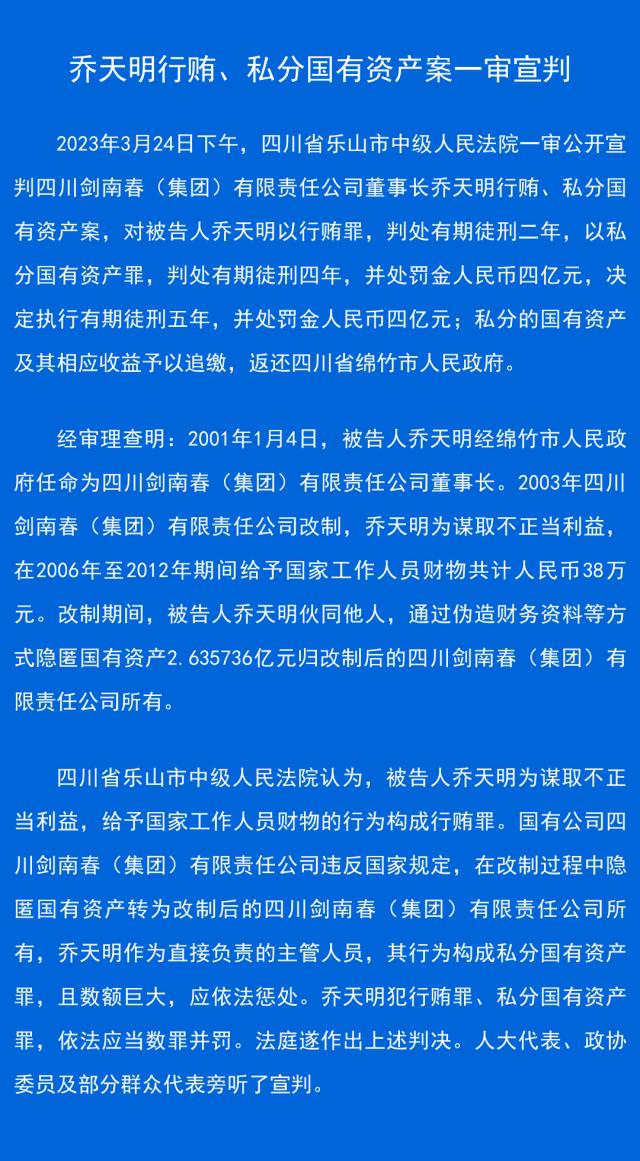 乔天明行贿、私分国有资产案一审宣判

2023年3月24日下午，四川省乐山市中级人民法院一审公开宣判四川剑南春（集团）有限责任公司董事长乔天明行贿、私分国有资产案，对被告人乔天明以行贿罪，判处有期徒刑二年，以私分国有资产罪，判处有期徒刑四年，并处罚金人民币四亿元，决定执行有期徒刑五年，并处罚金人民币四亿元；私分的国有资产及其相应收益予以追缴，返还四川省绵竹市人民政府。

经审理查明：2001年1月4日，被告人乔天明经绵竹市人民政府任命为四川剑南春（集团）有限责任公司董事长。2003年四川剑南春（集团）有限责任公司改制，乔天明为谋取不正当利益，在2006年至2012年期间给予国家工作人员财物共计人民币38万元。改制期间，被告人乔天明伙同他人，通过伪造财务资料等方式隐匿国有资产2.635736亿元归改制后的四川剑南春（集团）有限责任公司所有。

四川省乐山市中级人民法院认为，被告人乔天明为谋取不正当利益，给予国家工作人员财物的行为构成行贿罪。国有公司四川剑南春（集团）有限责任公司违反国家规定，在改制过程中隐匿国有资产转为改制后的四川剑南春（集团）有限责任公司所有，乔天明作为直接负责的主管人员，其行为构成私分国有资产罪，且数额巨大，应依法惩处。乔天明犯行贿罪、私分国有资产罪，依法应当数罪并罚。法庭遂作出上述判决。人大代表、政协委员及部分群众代表旁听了宣判。